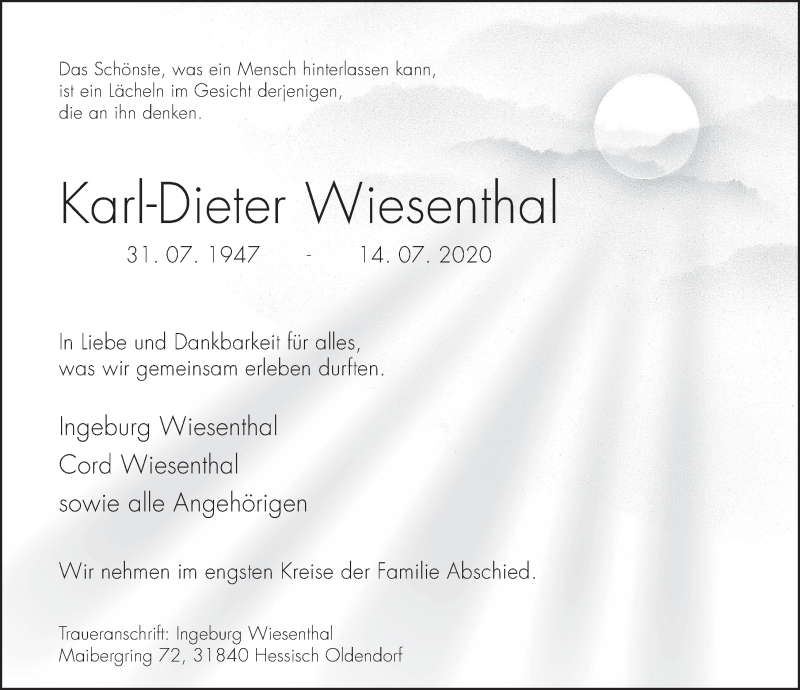 Das Schönste, was ein Mensch hinterlassen kann,
ist ein Lächeln im Gesicht derjenigen,
die an ihn denken.

Karl-Dieter Wiesenthal

31. 07. 1947 - 14. 07. 2020

In Liebe und Dankbarkeit für alles,
was wir gemeinsam erleben durften.

Ingeburg Wiesenthal
Cord Wiesenthal
sowie alle Angehörigen

Wir nehmen im engsten Kreise der Familie Abschied.

Traueranschrift: Ingeburg Wiesenthal
Maibergring 72, 31840 Hessisch Oldendorf